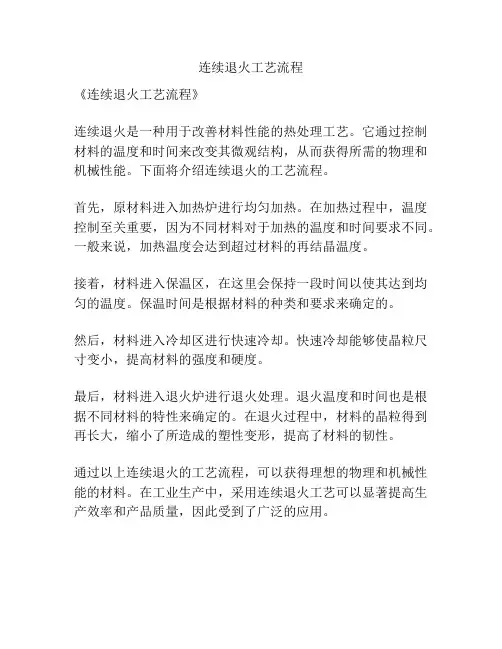 连续退火工艺流程

《连续退火工艺流程》

连续退火是一种用于改善材料性能的热处理工艺。它通过控制材料的温度和时间来改变其微观结构，从而获得所需的物理和机械性能。下面将介绍连续退火的工艺流程。

首先，原材料进入加热炉进行均匀加热。在加热过程中，温度控制至关重要，因为不同材料对于加热的温度和时间要求不同。一般来说，加热温度会达到超过材料的再结晶温度。

接着，材料进入保温区，在这里会保持一段时间以使其达到均匀的温度。保温时间是根据材料的种类和要求来确定的。

然后，材料进入冷却区进行快速冷却。快速冷却能够使晶粒尺寸变小，提高材料的强度和硬度。

最后，材料进入退火炉进行退火处理。退火温度和时间也是根据不同材料的特性来确定的。在退火过程中，材料的晶粒得到再长大，缩小了所造成的塑性变形，提高了材料的韧性。

通过以上连续退火的工艺流程，可以获得理想的物理和机械性能的材料。在工业生产中，采用连续退火工艺可以显著提高生产效率和产品质量，因此受到了广泛的应用。